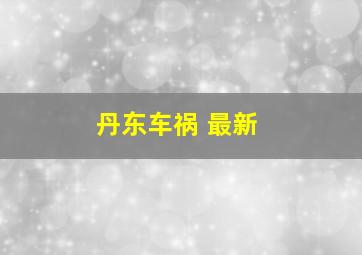 丹东车祸 最新